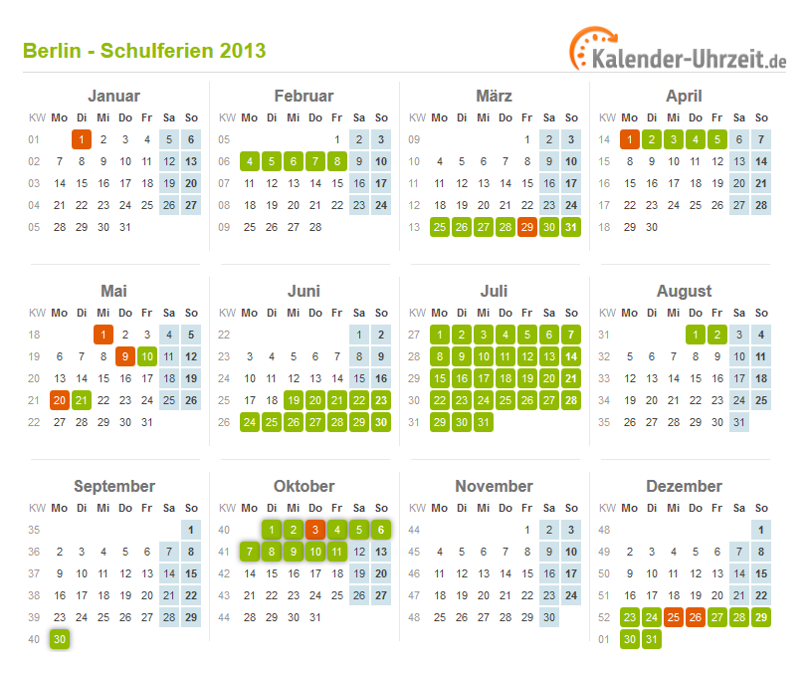 Berlin - Schulferien 2013

Kalender-Uhrzeit.de

Januar

| KW | Mo | Di | Mi | Do | Fr | Sa | So |
|---|---|---|---|---|---|---|---|
| 01 | | 1 | 2 | 3 | 4 | 5 | 6 |
| 02 | 7 | 8 | 9 | 10 | 11 | 12 | 13 |
| 03 | 14 | 15 | 16 | 17 | 18 | 19 | 20 |
| 04 | 21 | 22 | 23 | 24 | 25 | 26 | 27 |
| 05 | 28 | 29 | 30 | 31 | | | |

Februar

| KW | Mo | Di | Mi | Do | Fr | Sa | So |
|---|---|---|---|---|---|---|---|
| 05 | | | | | 1 | 2 | 3 |
| 06 | 4 | 5 | 6 | 7 | 8 | 9 | 10 |
| 07 | 11 | 12 | 13 | 14 | 15 | 16 | 17 |
| 08 | 18 | 19 | 20 | 21 | 22 | 23 | 24 |
| 09 | 25 | 26 | 27 | 28 | | | |

März

| KW | Mo | Di | Mi | Do | Fr | Sa | So |
|---|---|---|---|---|---|---|---|
| 09 | | | | | 1 | 2 | 3 |
| 10 | 4 | 5 | 6 | 7 | 8 | 9 | 10 |
| 11 | 11 | 12 | 13 | 14 | 15 | 16 | 17 |
| 12 | 18 | 19 | 20 | 21 | 22 | 23 | 24 |
| 13 | 25 | 26 | 27 | 28 | 29 | 30 | 31 |

April

| KW | Mo | Di | Mi | Do | Fr | Sa | So |
|---|---|---|---|---|---|---|---|
| 14 | 1 | 2 | 3 | 4 | 5 | 6 | 7 |
| 15 | 8 | 9 | 10 | 11 | 12 | 13 | 14 |
| 16 | 15 | 16 | 17 | 18 | 19 | 20 | 21 |
| 17 | 22 | 23 | 24 | 25 | 26 | 27 | 28 |
| 18 | 29 | 30 | | | | | |

Mai

| KW | Mo | Di | Mi | Do | Fr | Sa | So |
|---|---|---|---|---|---|---|---|
| 18 | | | 1 | 2 | 3 | 4 | 5 |
| 19 | 6 | 7 | 8 | 9 | 10 | 11 | 12 |
| 20 | 13 | 14 | 15 | 16 | 17 | 18 | 19 |
| 21 | 20 | 21 | 22 | 23 | 24 | 25 | 26 |
| 22 | 27 | 28 | 29 | 30 | 31 | | |

Juni

| KW | Mo | Di | Mi | Do | Fr | Sa | So |
|---|---|---|---|---|---|---|---|
| 22 | | | | | | 1 | 2 |
| 23 | 3 | 4 | 5 | 6 | 7 | 8 | 9 |
| 24 | 10 | 11 | 12 | 13 | 14 | 15 | 16 |
| 25 | 17 | 18 | 19 | 20 | 21 | 22 | 23 |
| 26 | 24 | 25 | 26 | 27 | 28 | 29 | 30 |

Juli

| KW | Mo | Di | Mi | Do | Fr | Sa | So |
|---|---|---|---|---|---|---|---|
| 27 | 1 | 2 | 3 | 4 | 5 | 6 | 7 |
| 28 | 8 | 9 | 10 | 11 | 12 | 13 | 14 |
| 29 | 15 | 16 | 17 | 18 | 19 | 20 | 21 |
| 30 | 22 | 23 | 24 | 25 | 26 | 27 | 28 |
| 31 | 29 | 30 | 31 | | | | |

August

| KW | Mo | Di | Mi | Do | Fr | Sa | So |
|---|---|---|---|---|---|---|---|
| 31 | | | | 1 | 2 | 3 | 4 |
| 32 | 5 | 6 | 7 | 8 | 9 | 10 | 11 |
| 33 | 12 | 13 | 14 | 15 | 16 | 17 | 18 |
| 34 | 19 | 20 | 21 | 22 | 23 | 24 | 25 |
| 35 | 26 | 27 | 28 | 29 | 30 | 31 | |

September

| KW | Mo | Di | Mi | Do | Fr | Sa | So |
|---|---|---|---|---|---|---|---|
| 35 | | | | | | | 1 |
| 36 | 2 | 3 | 4 | 5 | 6 | 7 | 8 |
| 37 | 9 | 10 | 11 | 12 | 13 | 14 | 15 |
| 38 | 16 | 17 | 18 | 19 | 20 | 21 | 22 |
| 39 | 23 | 24 | 25 | 26 | 27 | 28 | 29 |
| 40 | 30 | | | | | | |

Oktober

| KW | Mo | Di | Mi | Do | Fr | Sa | So |
|---|---|---|---|---|---|---|---|
| 40 | | 1 | 2 | 3 | 4 | 5 | 6 |
| 41 | 7 | 8 | 9 | 10 | 11 | 12 | 13 |
| 42 | 14 | 15 | 16 | 17 | 18 | 19 | 20 |
| 43 | 21 | 22 | 23 | 24 | 25 | 26 | 27 |
| 44 | 28 | 29 | 30 | 31 | | | |

November

| KW | Mo | Di | Mi | Do | Fr | Sa | So |
|---|---|---|---|---|---|---|---|
| 44 | | | | | 1 | 2 | 3 |
| 45 | 4 | 5 | 6 | 7 | 8 | 9 | 10 |
| 46 | 11 | 12 | 13 | 14 | 15 | 16 | 17 |
| 47 | 18 | 19 | 20 | 21 | 22 | 23 | 24 |
| 48 | 25 | 26 | 27 | 28 | 29 | 30 | |

Dezember

| KW | Mo | Di | Mi | Do | Fr | Sa | So |
|---|---|---|---|---|---|---|---|
| 48 | | | | | | | 1 |
| 49 | 2 | 3 | 4 | 5 | 6 | 7 | 8 |
| 50 | 9 | 10 | 11 | 12 | 13 | 14 | 15 |
| 51 | 16 | 17 | 18 | 19 | 20 | 21 | 22 |
| 52 | 23 | 24 | 25 | 26 | 27 | 28 | 29 |
| 01 | 30 | 31 | | | | | |